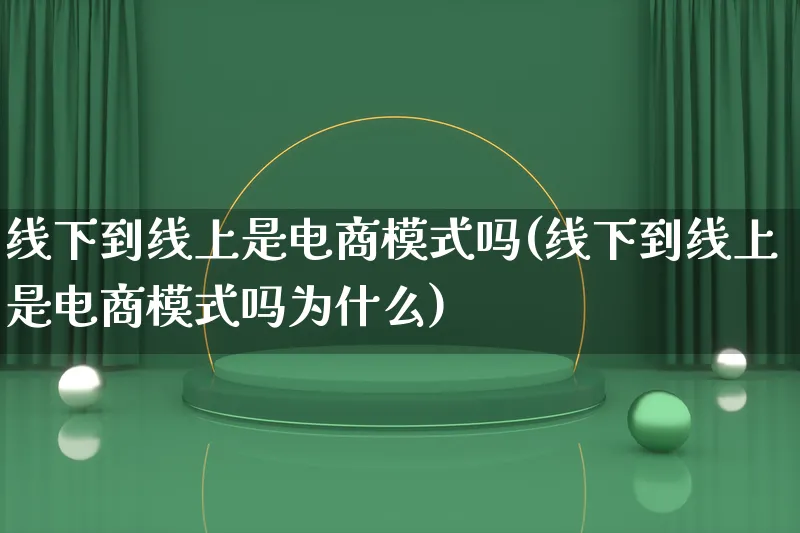 线下到线上是电商模式吗(线下到线上是电商模式吗为什么)